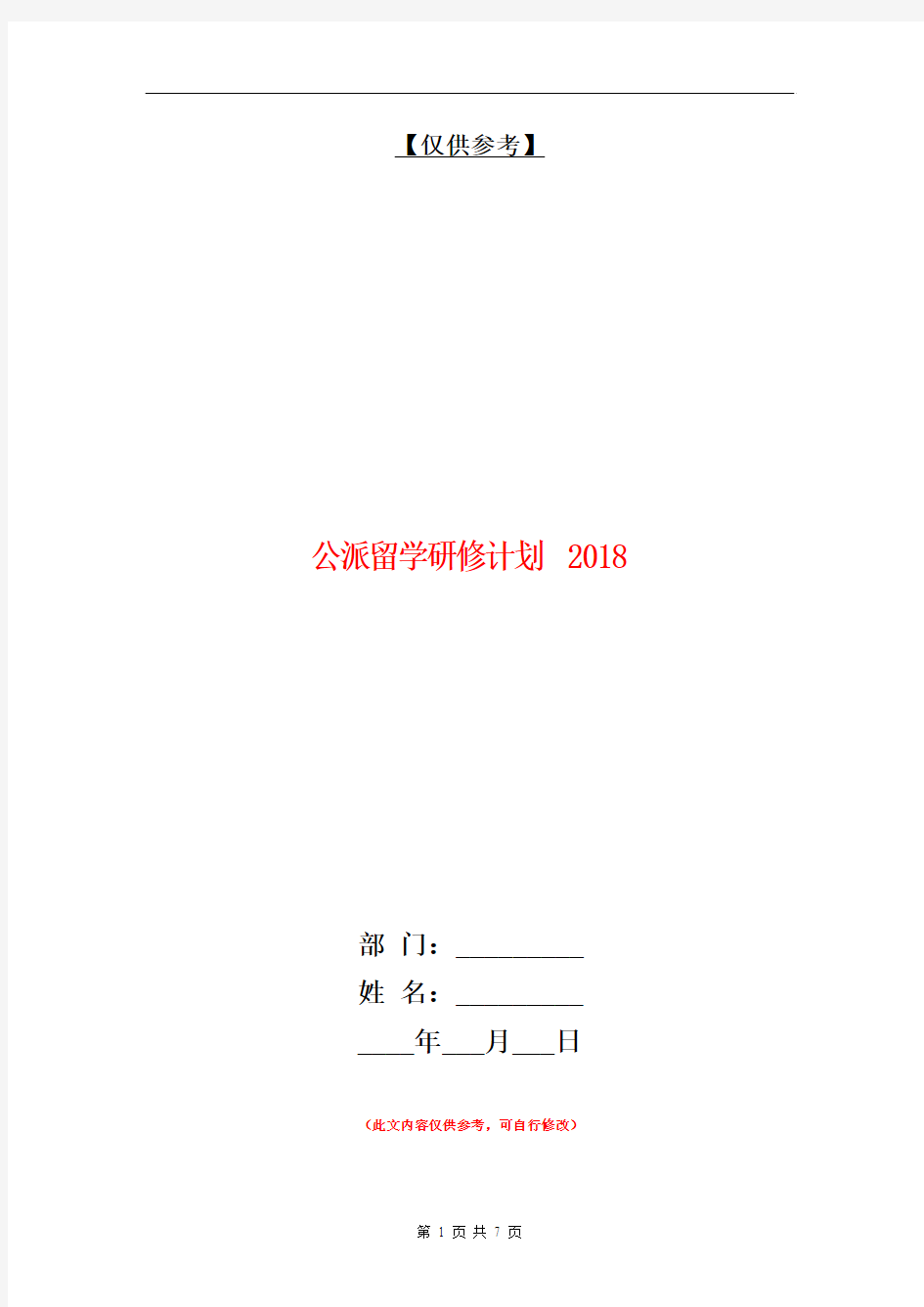 【仅供参考】

公派留学研修计划 2018

部 门：__________
姓 名：__________
____年___月___日

（此文内容仅供参考，可自行修改）

第 1 页 共 7 页